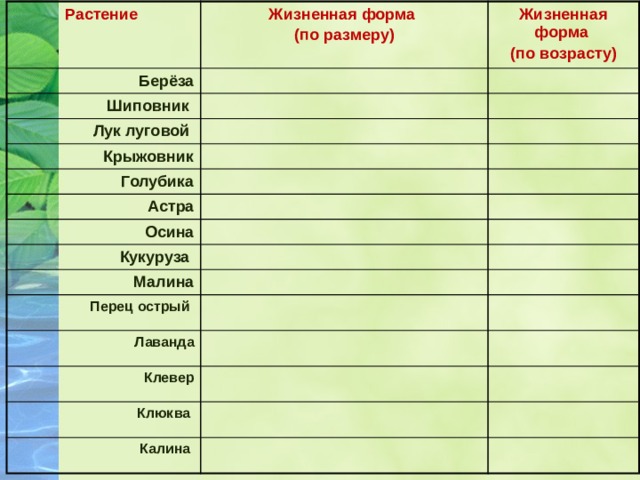 | Растение | Жизненная форма (по размеру) | Жизненная форма (по возрасту) |
|---|---|---|
| Берёза | | |
| Шиповник | | |
| Лук луговой | | |
| Крыжовник | | |
| Голубика | | |
| Астра | | |
| Осина | | |
| Кукуруза | | |
| Малина | | |
| Перец острый | | |
| Лаванда | | |
| Клевер | | |
| Клюква | | |
| Калина | | |